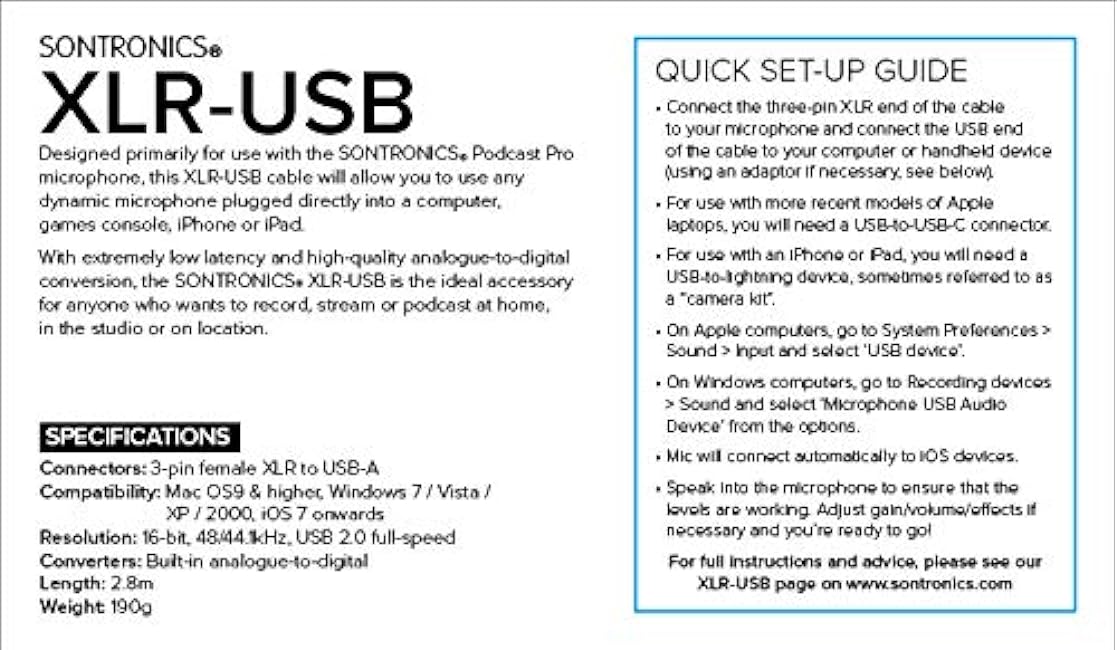 SONTRONICS®
XLR-USB

Designed primarily for use with the SONTRONICS® Podcast Pro microphone, this XLR-USB cable will allow you to use any dynamic microphone plugged directly into a computer, games console, iPhone or iPad.

With extremely low latency and high-quality analogue-to-digital conversion, the SONTRONICS® XLR-USB is the ideal accessory for anyone who wants to record, stream or podcast at home, in the studio or on location.

SPECIFICATIONS
Connectors: 3-pin female XLR to USB-A
Compatibility: Mac OS9 & higher, Windows 7 / Vista / XP / 2000, iOS 7 onwards
Resolution: 16-bit, 48/44.1kHz, USB 2.0 full-speed
Converters: Built-in analogue-to-digital
Length: 2.8m
Weight: 190g

QUICK SET-UP GUIDE

• Connect the three-pin XLR end of the cable to your microphone and connect the USB end of the cable to your computer or handheld device (using an adaptor if necessary, see below).

• For use with more recent models of Apple laptops, you will need a USB-to-USB-C connector.

• For use with an iPhone or iPad, you will need a USB-to-lightning device, sometimes referred to as a "camera kit".

• On Apple computers, go to System Preferences > Sound > Input and select 'USB device'.

• On Windows computers, go to Recording devices > Sound and select 'Microphone USB Audio Device' from the options.

• Mic will connect automatically to iOS devices.

• Speak into the microphone to ensure that the levels are working. Adjust gain/volume/effects if necessary and you're ready to go!

For full instructions and advice, please see our XLR-USB page on www.sontronics.com